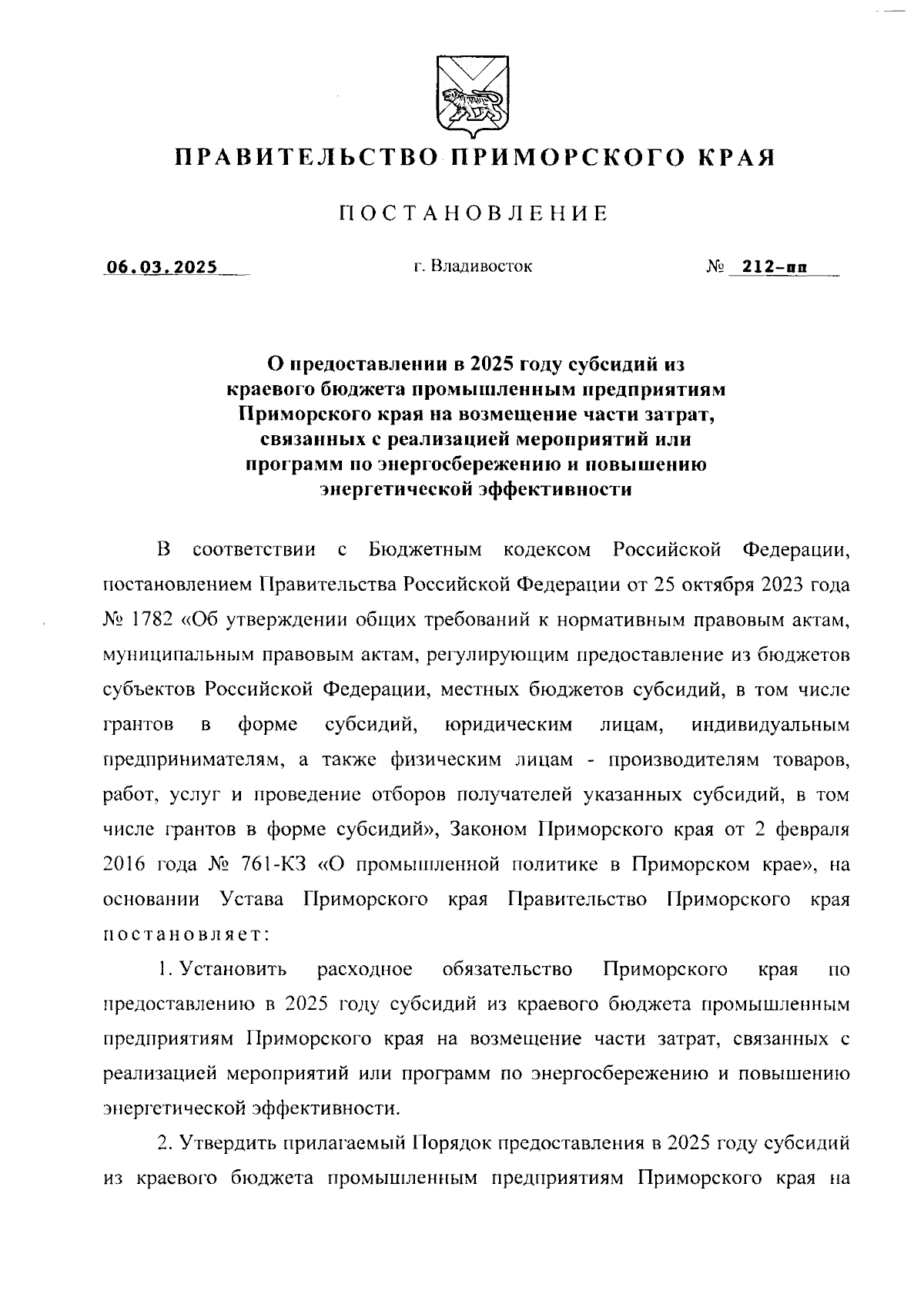 ПРАВИТЕЛЬСТВО ПРИМОРСКОГО КРАЯ

ПОСТАНОВЛЕНИЕ

06.03.2025 г. Владивосток № 212-пп

О предоставлении в 2025 году субсидий из краевого бюджета промышленным предприятиям Приморского края на возмещение части затрат, связанных с реализацией мероприятий или программ по энергосбережению и повышению энергетической эффективности

В соответствии с Бюджетным кодексом Российской Федерации, постановлением Правительства Российской Федерации от 25 октября 2023 года № 1782 «Об утверждении общих требований к нормативным правовым актам, муниципальным правовым актам, регулирующим предоставление из бюджетов субъектов Российской Федерации, местных бюджетов субсидий, в том числе грантов в форме субсидий, юридическим лицам, индивидуальным предпринимателям, а также физическим лицам - производителям товаров, работ, услуг и проведение отборов получателей указанных субсидий, в том числе грантов в форме субсидий», Законом Приморского края от 2 февраля 2016 года № 761-КЗ «О промышленной политике в Приморском крае», на основании Устава Приморского края Правительство Приморского края постановляет:

1. Установить расходное обязательство Приморского края по предоставлению в 2025 году субсидий из краевого бюджета промышленным предприятиям Приморского края на возмещение части затрат, связанных с реализацией мероприятий или программ по энергосбережению и повышению энергетической эффективности.

2. Утвердить прилагаемый Порядок предоставления в 2025 году субсидий из краевого бюджета промышленным предприятиям Приморского края на